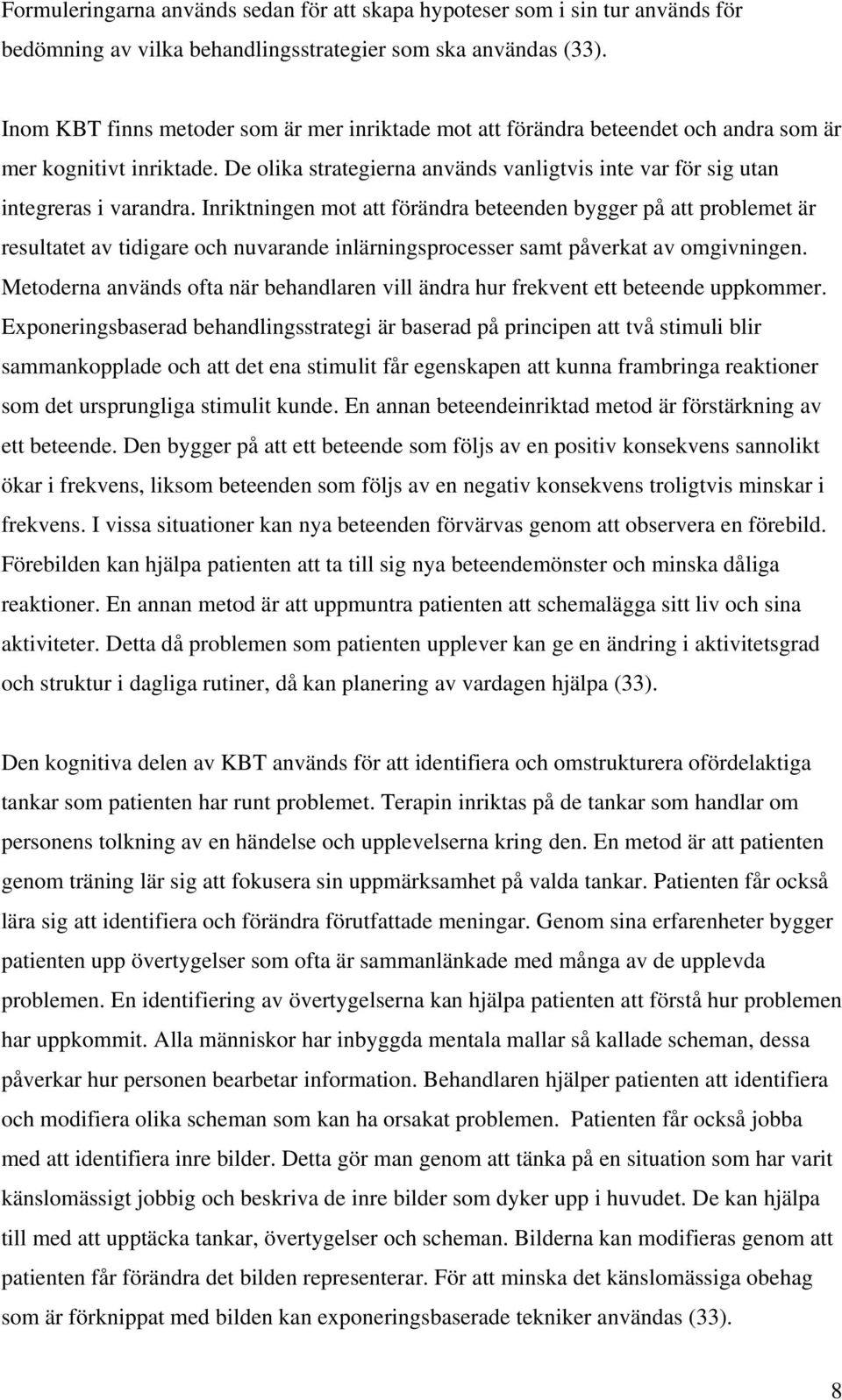 Formuleringarna används sedan för att skapa hypoteser som i sin tur används för bedömning av vilka behandlingsstrategier som ska användas (33).

Inom KBT finns metoder som är mer inriktade mot att förändra beteendet och andra som är mer kognitivt inriktade. De olika strategierna används vanligtvis inte var för sig utan integreras i varandra. Inriktningen mot att förändra beteenden bygger på att problemet är resultatet av tidigare och nuvarande inlärningsprocesser samt påverkat av omgivningen. Metoderna används ofta när behandlaren vill ändra hur frekvent ett beteende uppkommer. Exponeringsbaserad behandlingsstrategi är baserad på principen att två stimuli blir sammankopplade och att det ena stimulit får egenskapen att kunna frambringa reaktioner som det ursprungliga stimulit kunde. En annan beteendeinriktad metod är förstärkning av ett beteende. Den bygger på att ett beteende som följs av en positiv konsekvens sannolikt ökar i frekvens, liksom beteenden som följs av en negativ konsekvens troligtvis minskar i frekvens. I vissa situationer kan nya beteenden förvärvas genom att observera en förebild. Förebilden kan hjälpa patienten att ta till sig nya beteendemönster och minska dåliga reaktioner. En annan metod är att uppmuntra patienten att schemalägga sitt liv och sina aktiviteter. Detta då problemen som patienten upplever kan ge en ändring i aktivitetsgrad och struktur i dagliga rutiner, då kan planering av vardagen hjälpa (33).

Den kognitiva delen av KBT används för att identifiera och omstrukturera ofördelaktiga tankar som patienten har runt problemet. Terapin inriktas på de tankar som handlar om personens tolkning av en händelse och upplevelserna kring den. En metod är att patienten genom träning lär sig att fokusera sin uppmärksamhet på valda tankar. Patienten får också lära sig att identifiera och förändra förutfattade meningar. Genom sina erfarenheter bygger patienten upp övertygelser som ofta är sammanlänkade med många av de upplevda problemen. En identifiering av övertygelserna kan hjälpa patienten att förstå hur problemen har uppkommit. Alla människor har inbyggda mentala mallar så kallade scheman, dessa påverkar hur personen bearbetar information. Behandlaren hjälper patienten att identifiera och modifiera olika scheman som kan ha orsakat problemen. Patienten får också jobba med att identifiera inre bilder. Detta gör man genom att tänka på en situation som har varit känslomässigt jobbig och beskriva de inre bilder som dyker upp i huvudet. De kan hjälpa till med att upptäcka tankar, övertygelser och scheman. Bilderna kan modifieras genom att patienten får förändra det bilden representerar. För att minska det känslomässiga obehag som är förknippat med bilden kan exponeringsbaserade tekniker användas (33).

8